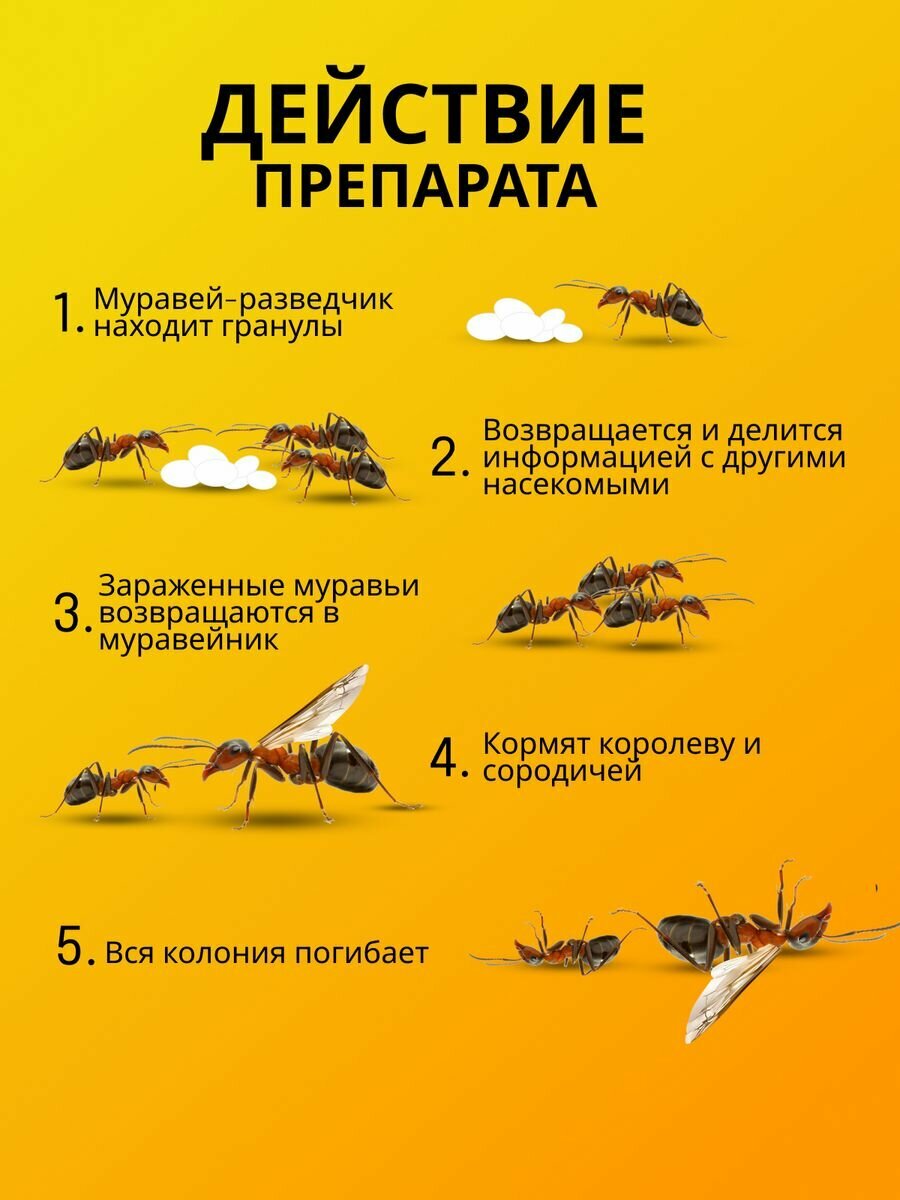 ДЕЙСТВИЕ
ПРЕПАРАТА

1. Муравей-разведчик находит гранулы

2. Возвращается и делится информацией с другими насекомыми

3. Зараженные муравьи возвращаются в муравейник

4. Кормят королеву и сородичей

5. Вся колония погибает